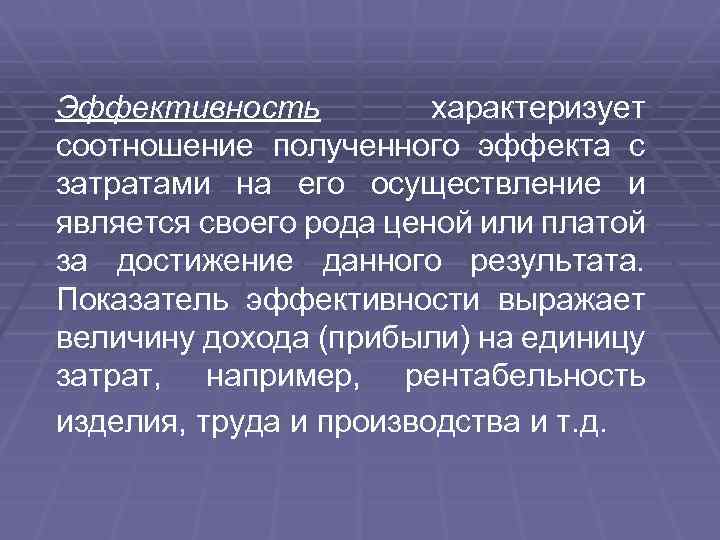 Эффективность характеризует соотношение полученного эффекта с затратами на его осуществление и является своего рода ценой или платой за достижение данного результата. Показатель эффективности выражает величину дохода (прибыли) на единицу затрат, например, рентабельность изделия, труда и производства и т.д.